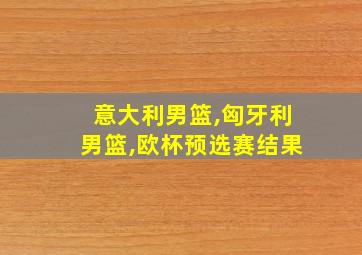 意大利男篮,匈牙利男篮,欧杯预选赛结果